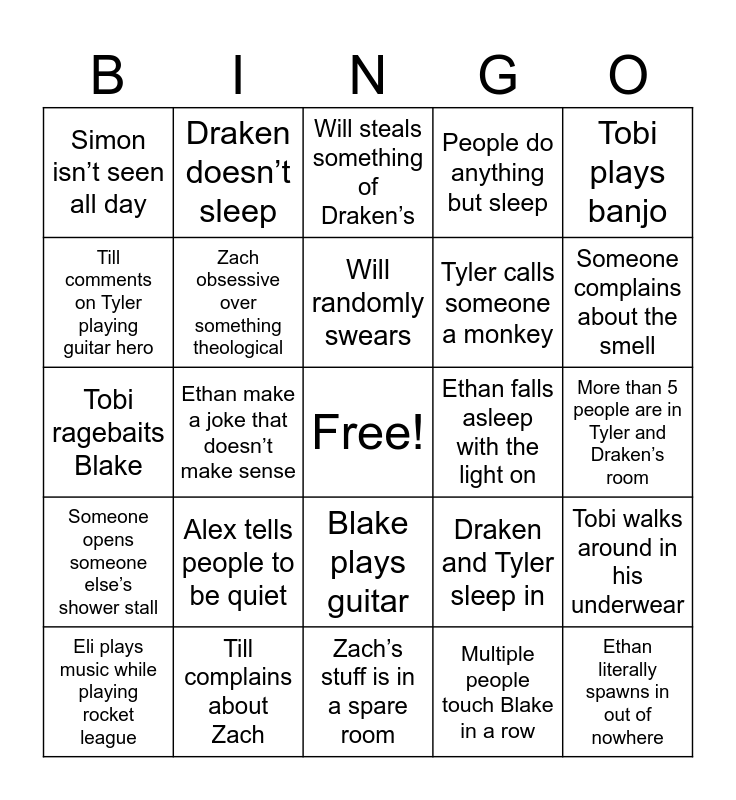 | B | I | N | G | O |
|---|---|---|---|---|
| Simon isn't seen all day | Draken doesn't sleep | Will steals something of Draken's | People do anything but sleep | Tobi plays banjo |
| Till comments on Tyler playing guitar hero | Zach obsessive over something theological | Will randomly swears | Tyler calls someone a monkey | Someone complains about the smell |
| Tobi ragebaits Blake | Ethan make a joke that doesn't make sense | Free! | Ethan falls asleep with the light on | More than 5 people are in Tyler and Draken's room |
| Someone opens someone else's shower stall | Alex tells people to be quiet | Blake plays guitar | Draken and Tyler sleep in | Tobi walks around in his underwear |
| Eli plays music while playing rocket league | Till complains about Zach | Zach's stuff is in a spare room | Multiple people touch Blake in a row | Ethan literally spawns in out of nowhere |